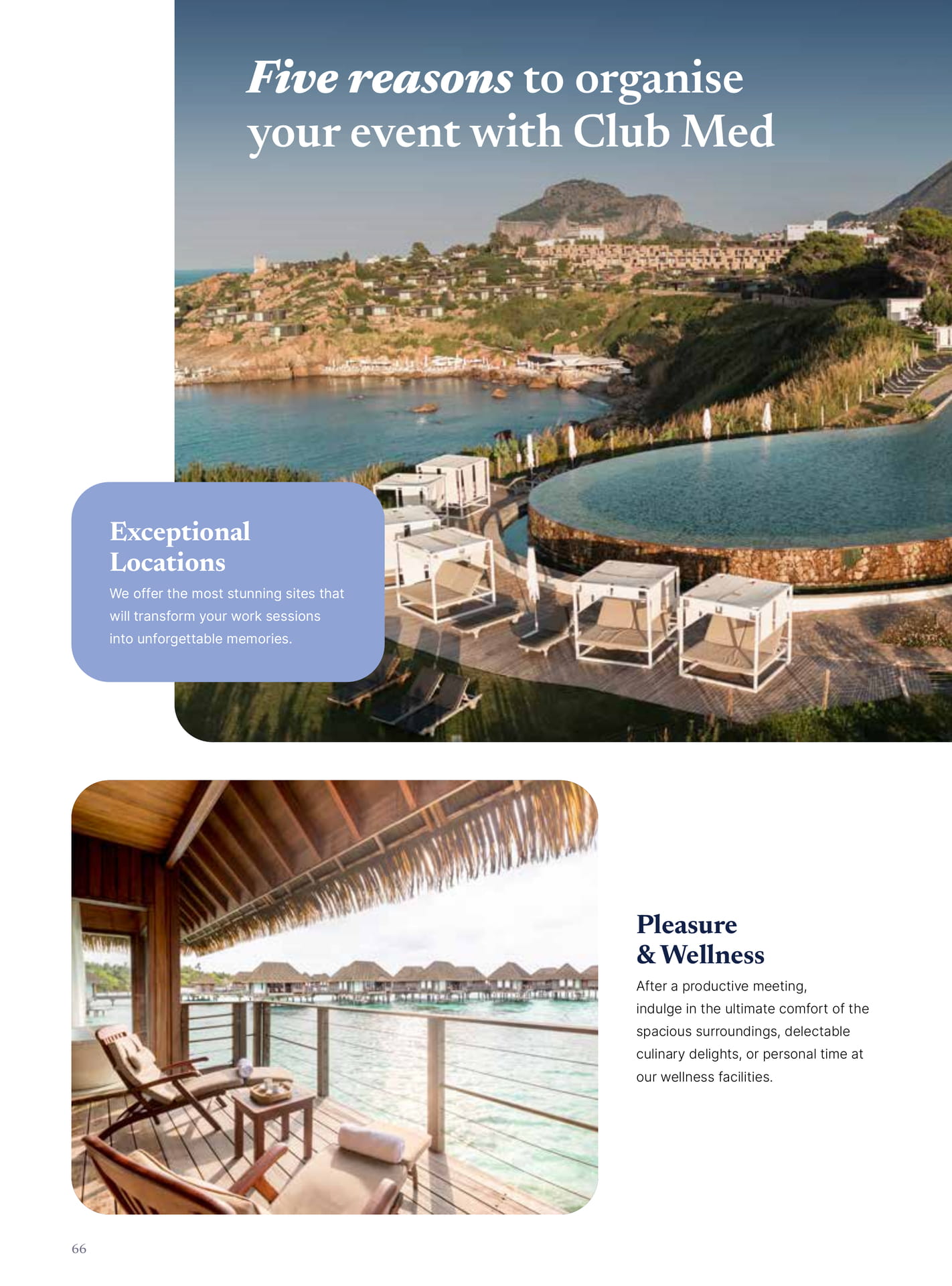 Five reasons to organise your event with Club Med

Exceptional Locations

We offer the most stunning sites that will transform your work sessions into unforgettable memories.

Pleasure & Wellness

After a productive meeting, indulge in the ultimate comfort of the spacious surroundings, delectable culinary delights, or personal time at our wellness facilities.

66